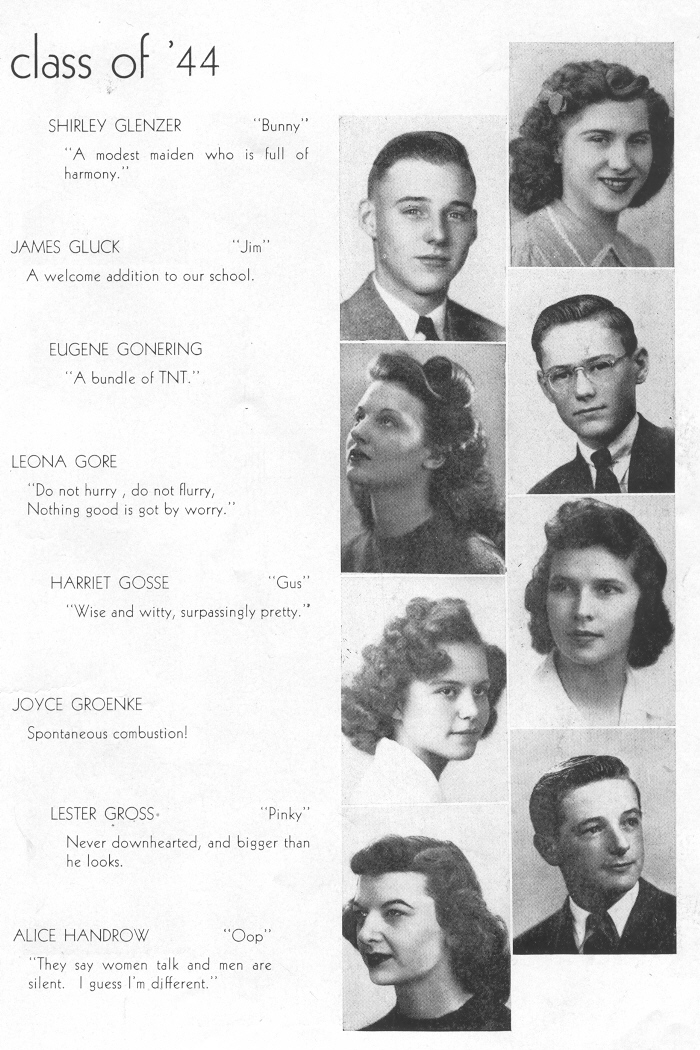 class of '44

SHIRLEY GLENZER "Bunny"
"A modest maiden who is full of harmony."

JAMES GLUCK "Jim"
A welcome addition to our school.

EUGENE GONERING
"A bundle of TNT."

LEONA GORE
"Do not hurry , do not flurry, Nothing good is got by worry."

HARRIET GOSSE "Gus"
"Wise and witty, surpassingly pretty."

JOYCE GROENKE
Spontaneous combustion!

LESTER GROSS "Pinky"
Never downhearted, and bigger than he looks.

ALICE HANDROW "Oop"
"They say women talk and men are silent. I guess I'm different."